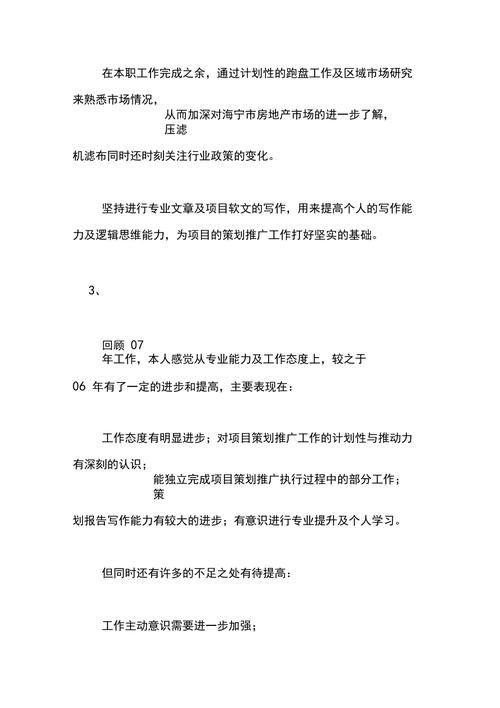 在本职工作完成之余，通过计划性的跑盘工作及区域市场研究来熟悉市场情况，从而加深对海宁市房地产市场的进一步了解，压滤机滤布同时还时刻关注行业政策的变化。

坚持进行专业文章及项目软文的写作，用来提高个人的写作能力及逻辑思维能力，为项目的策划推广工作打好坚实的基础。

3、

回顾 07 年工作，本人感觉从专业能力及工作态度上，较之于 06 年有了一定的进步和提高，主要表现在：

工作态度有明显进步；对项目策划推广工作的计划性与推动力有深刻的认识；能独立完成项目策划推广执行过程中的部分工作；策划报告写作能力有较大的进步；有意识进行专业提升及个人学习。

但同时还有许多的不足之处有待提高：

工作主动意识需要进一步加强；